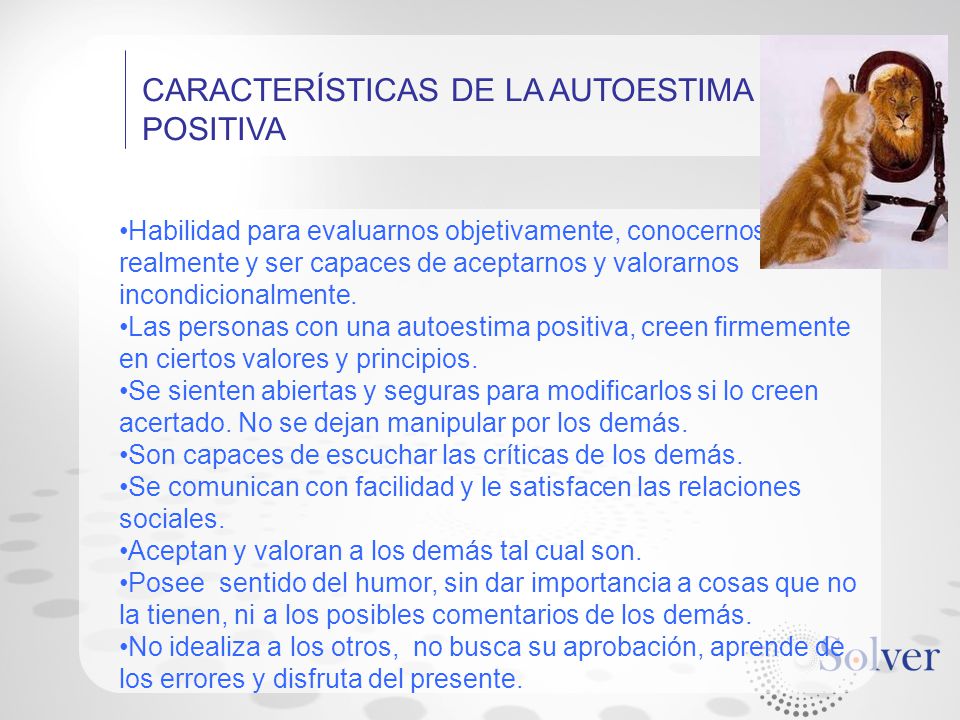 CARACTERÍSTICAS DE LA AUTOESTIMA POSITIVA

•Habilidad para evaluarnos objetivamente, conocernos realmente y ser capaces de aceptarnos y valorarnos incondicionalmente.
•Las personas con una autoestima positiva, creen firmemente en ciertos valores y principios.
•Se sienten abiertas y seguras para modificarlos si lo creen acertado. No se dejan manipular por los demás.
•Son capaces de escuchar las críticas de los demás.
•Se comunican con facilidad y le satisfacen las relaciones sociales.
•Aceptan y valoran a los demás tal cual son.
•Posee sentido del humor, sin dar importancia a cosas que no la tienen, ni a los posibles comentarios de los demás.
•No idealiza a los otros, no busca su aprobación, aprende de los errores y disfruta del presente.

Solver